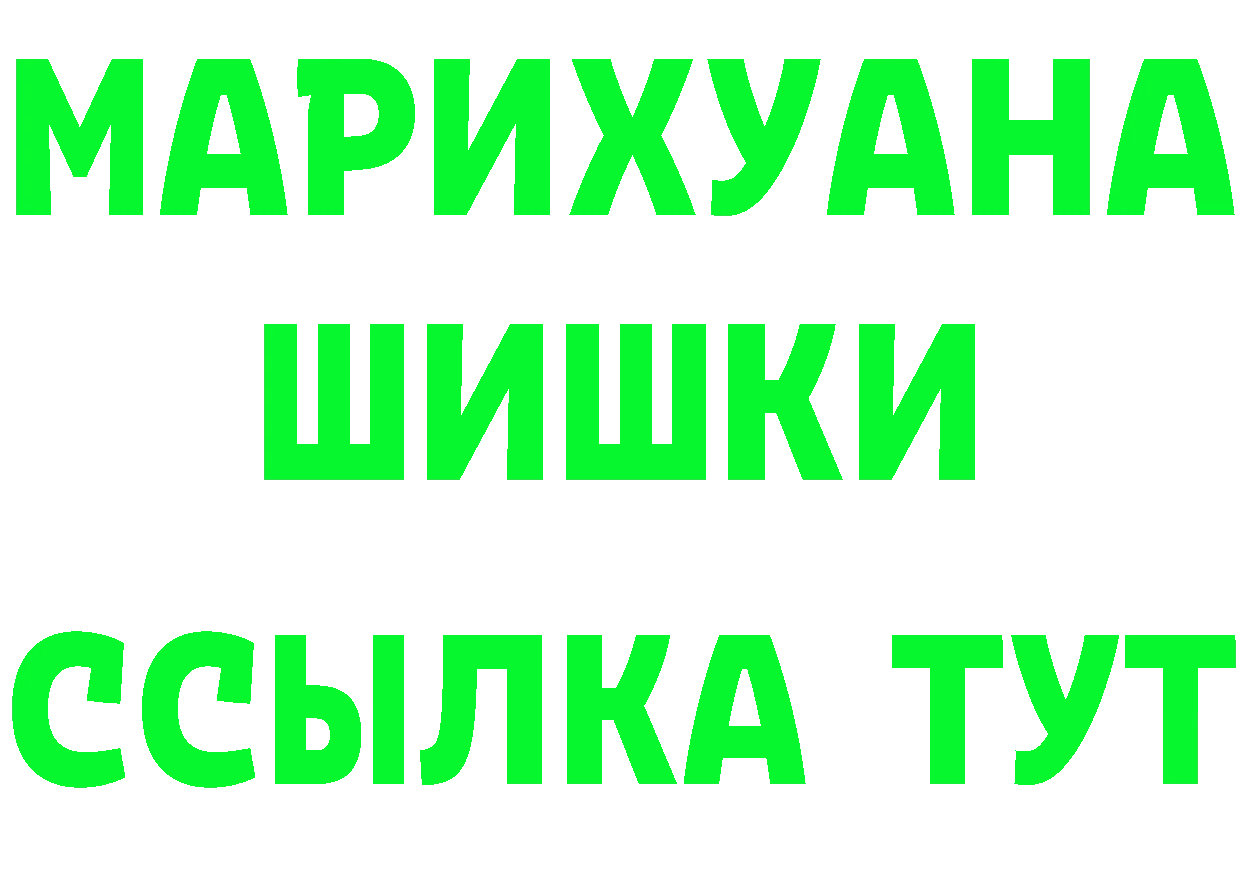 МАРИХУАНА
ШИШКИ
ССЫЛКА ТУТ